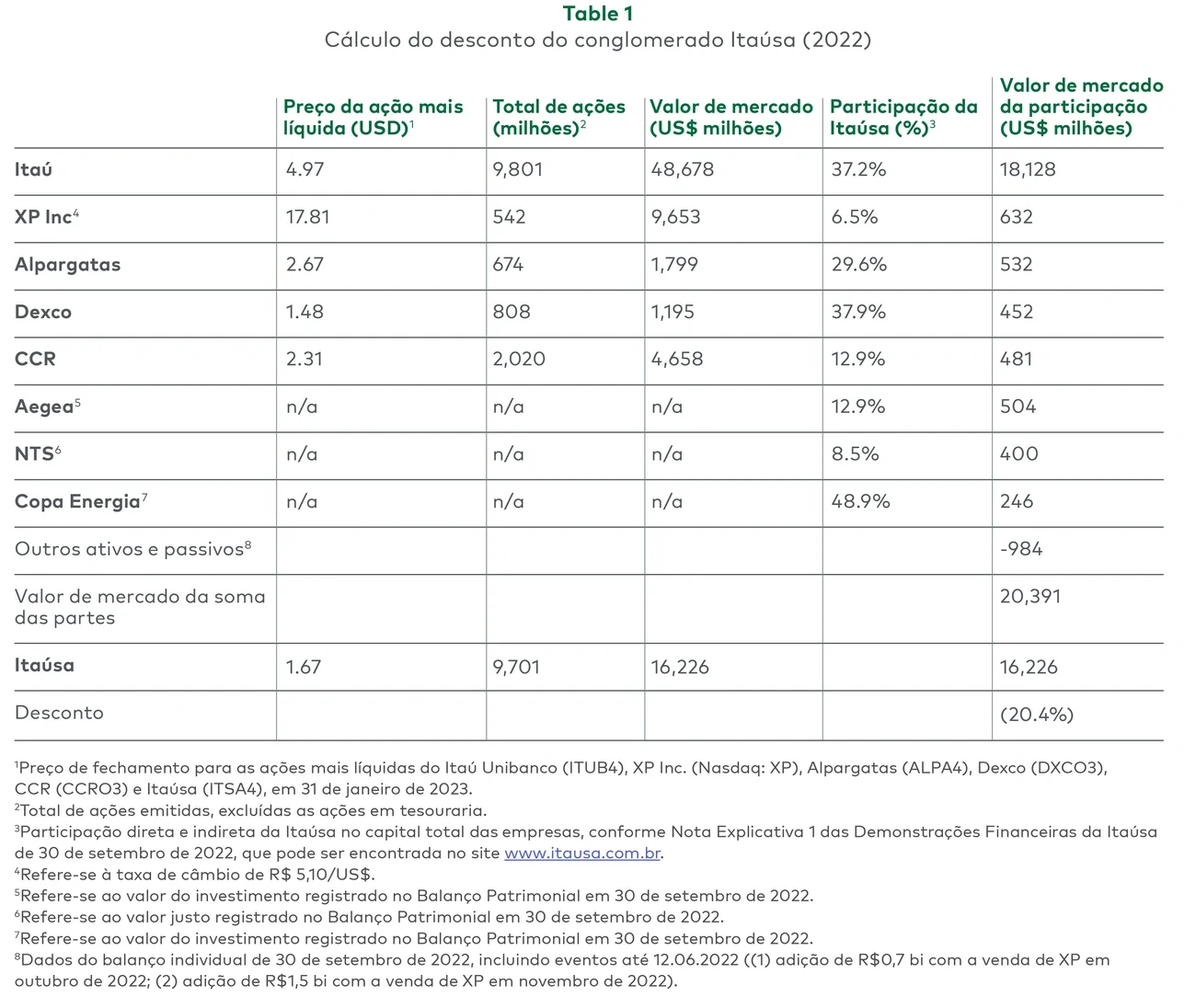 Table 1
Cálculo do desconto do conglomerado Itaúsa (2022)

| | Preço da ação mais líquida (USD)$^1$ | Total de ações (milhões)$^2$ | Valor de mercado (US$ milhões) | Participação da Itaúsa (%)$^3$ | Valor de mercado da participação (US$ milhões) |
|---|---|---|---|---|---|
| Itaú | 4.97 | 9,801 | 48,678 | 37.2% | 18,128 |
| XP Inc$^4$ | 17.81 | 542 | 9,653 | 6.5% | 632 |
| Alpargatas | 2.67 | 674 | 1,799 | 29.6% | 532 |
| Dexco | 1.48 | 808 | 1,195 | 37.9% | 452 |
| CCR | 2.31 | 2,020 | 4,658 | 12.9% | 481 |
| Aegea$^5$ | n/a | n/a | n/a | 12.9% | 504 |
| NTS$^6$ | n/a | n/a | n/a | 8.5% | 400 |
| Copa Energia$^7$ | n/a | n/a | n/a | 48.9% | 246 |
| Outros ativos e passivos$^8$ | | | | | -984 |
| Valor de mercado da soma das partes | | | | | 20,391 |
| Itaúsa | 1.67 | 9,701 | 16,226 | | 16,226 |
| Desconto | | | | | (20.4%) |

$^1$Preço de fechamento para as ações mais líquidas do Itaú Unibanco (ITUB4), XP Inc. (Nasdaq: XP), Alpargatas (ALPA4), Dexco (DXCO3), CCR (CCRO3) e Itaúsa (ITSA4), em 31 de janeiro de 2023.
$^2$Total de ações emitidas, excluídas as ações em tesouraria.
$^3$Participação direta e indireta da Itaúsa no capital total das empresas, conforme Nota Explicativa 1 das Demonstrações Financeiras da Itaúsa de 30 de setembro de 2022, que pode ser encontrada no site www.itausa.com.br.
$^4$Refere-se à taxa de câmbio de R$ 5,10/US$.
$^5$Refere-se ao valor do investimento registrado no Balanço Patrimonial em 30 de setembro de 2022.
$^6$Refere-se ao valor justo registrado no Balanço Patrimonial em 30 de setembro de 2022.
$^7$Refere-se ao valor do investimento registrado no Balanço Patrimonial em 30 de setembro de 2022.
$^8$Dados do balanço individual de 30 de setembro de 2022, incluindo eventos até 12.06.2022 ((1) adição de R$0,7 bi com a venda de XP em outubro de 2022; (2) adição de R$1,5 bi com a venda de XP em novembro de 2022).